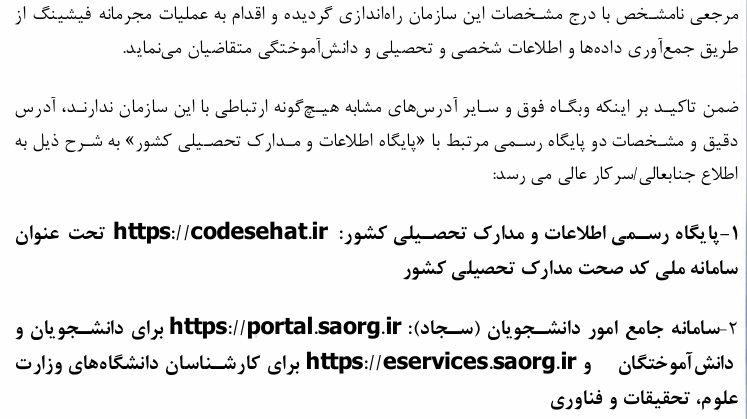 مرجعی نامشخص با درج مشخصات این سازمان راه‌اندازی گردیده و اقدام به عملیات مجرمانه فیشینگ از طریق جمع‌آوری داده‌ها و اطلاعات شخصی و تحصیلی و دانش‌آموختگی متقاضیان می‌نماید.

ضمن تاکید بر اینکه وبگاه فوق و سایر آدرس‌های مشابه هیچ‌گونه ارتباطی با این سازمان ندارند، آدرس دقیق و مشخصات دو پایگاه رسمی مرتبط با «پایگاه اطلاعات و مدارک تحصیلی کشور» به شرح ذیل به اطلاع جنابعالی/سرکار عالی می رسد:

۱-پایگاه رسمی اطلاعات و مدارک تحصیلی کشور: https://codesehat.ir تحت عنوان سامانه ملی کد صحت مدارک تحصیلی کشور

۲-سامانه جامع امور دانشجویان (سجاد): https://portal.saorg.ir برای دانشجویان و دانش‌آموختگان و https://eservices.saorg.ir برای کارشناسان دانشگاه‌های وزارت علوم، تحقیقات و فناوری